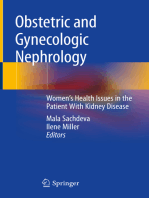 Obstetric and Gynecologic Nephrology

Women's Health Issues in the Patient With Kidney Disease

Mala Sachdeva
Ilene Miller
Editors

Springer